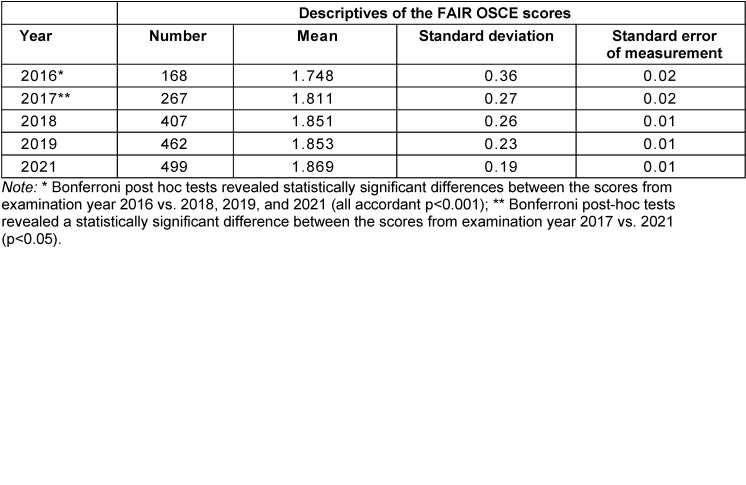 | | Descriptives of the FAIR OSCE scores | | | |
|---|---|---|---|---|
| Year | Number | Mean | Standard deviation | Standard error of measurement |
| 2016* | 168 | 1.748 | 0.36 | 0.02 |
| 2017** | 267 | 1.811 | 0.27 | 0.02 |
| 2018 | 407 | 1.851 | 0.26 | 0.01 |
| 2019 | 462 | 1.853 | 0.23 | 0.01 |
| 2021 | 499 | 1.869 | 0.19 | 0.01 |

Note: * Bonferroni post hoc tests revealed statistically significant differences between the scores from examination year 2016 vs. 2018, 2019, and 2021 (all accordant p<0.001); ** Bonferroni post-hoc tests revealed a statistically significant difference between the scores from examination year 2017 vs. 2021 (p<0.05).